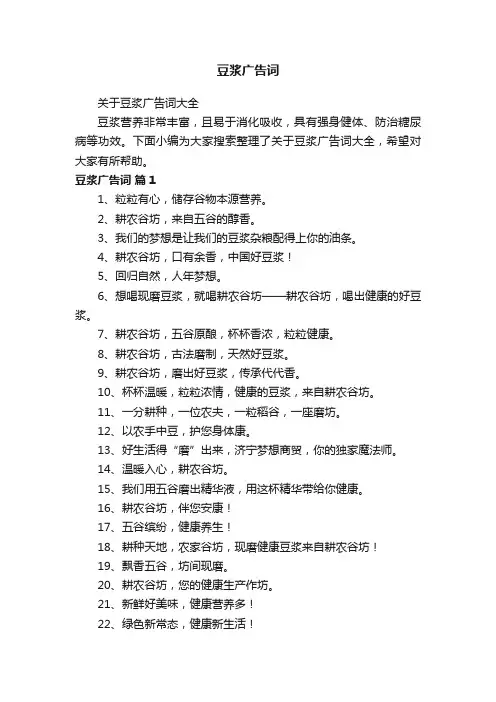 豆浆广告词

关于豆浆广告词大全

豆浆营养非常丰富，且易于消化吸收，具有强身健体、防治糖尿病等功效。下面小编为大家搜索整理了关于豆浆广告词大全，希望对大家有所帮助。

豆浆广告词 篇1

1、粒粒有心，储存谷物本源营养。

2、耕农谷坊，来自五谷的醇香。

3、我们的梦想是让我们的豆浆杂粮配得上你的油条。

4、耕农谷坊，口有余香，中国好豆浆！

5、回归自然，人年梦想。

6、想喝现磨豆浆，就喝耕农谷坊——耕农谷坊，喝出健康的好豆浆。

7、耕农谷坊，五谷原酿，杯杯香浓，粒粒健康。

8、耕农谷坊，古法磨制，天然好豆浆。

9、耕农谷坊，磨出好豆浆，传承代代香。

10、杯杯温暖，粒粒浓情，健康的豆浆，来自耕农谷坊。

11、一分耕种，一位农夫，一粒稻谷，一座磨坊。

12、以农手中豆，护您身体康。

13、好生活得“磨”出来，济宁梦想商贸，你的独家魔法师。

14、温暖入心，耕农谷坊。

15、我们用五谷磨出精华液，用这杯精华带给你健康。

16、耕农谷坊，伴您安康！

17、五谷缤纷，健康养生！

18、耕种天地，农家谷坊，现磨健康豆浆来自耕农谷坊！

19、飘香五谷，坊间现磨。

20、耕农谷坊，您的健康生产作坊。

21、新鲜好美味，健康营养多！

22、绿色新常态，健康新生活！